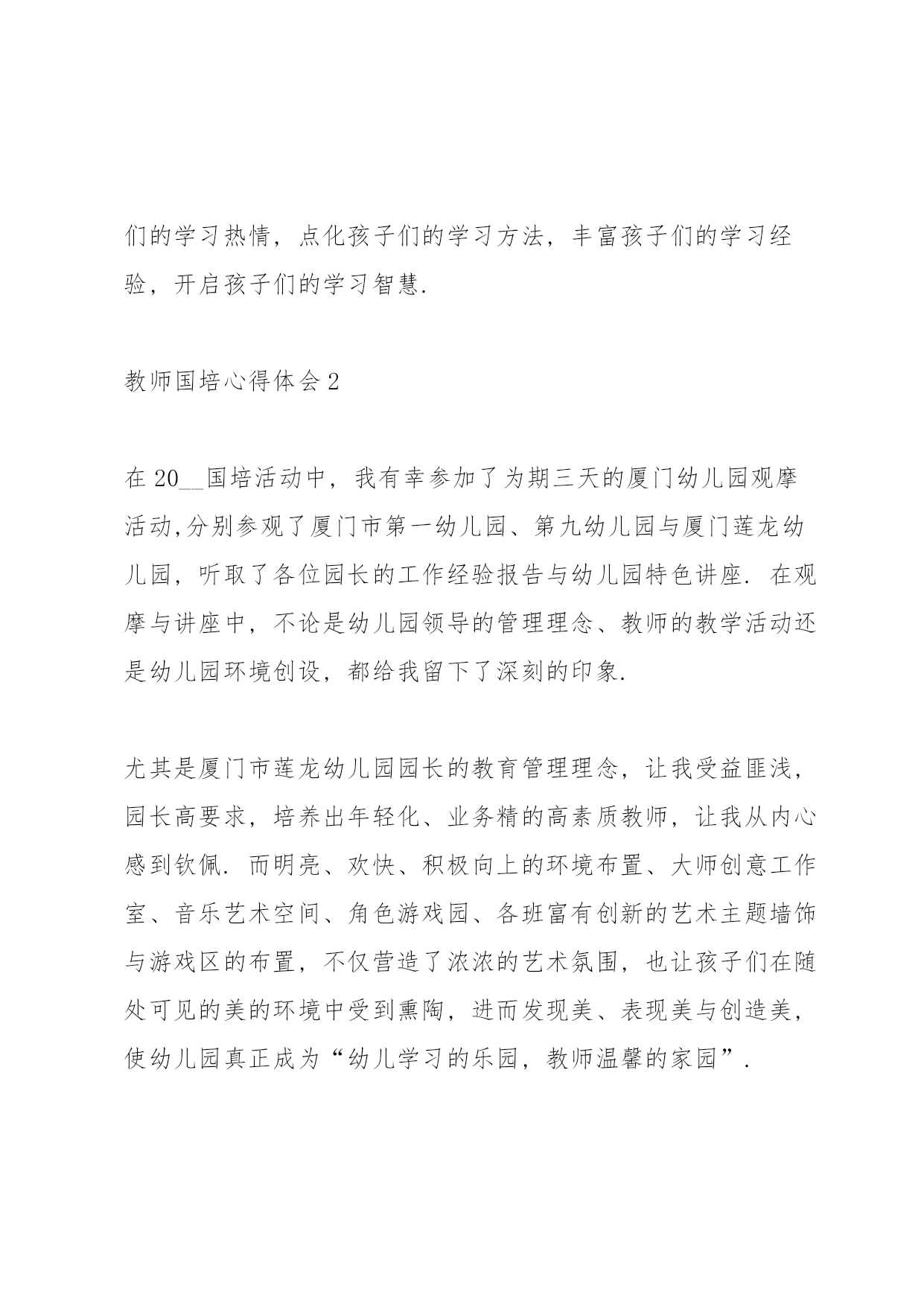 们的学习热情，点化孩子们的学习方法，丰富孩子们的学习经验，开启孩子们的学习智慧.

教师国培心得体会 2

在 20__国培活动中，我有幸参加了为期三天的厦门幼儿园观摩活动,分别参观了厦门市第一幼儿园、第九幼儿园与厦门莲龙幼儿园，听取了各位园长的工作经验报告与幼儿园特色讲座. 在观摩与讲座中，不论是幼儿园领导的管理理念、教师的教学活动还是幼儿园环境创设，都给我留下了深刻的印象.

尤其是厦门市莲龙幼儿园园长的教育管理理念，让我受益匪浅，园长高要求，培养出年轻化、业务精的高素质教师，让我从内心感到钦佩. 而明亮、欢快、积极向上的环境布置、大师创意工作室、音乐艺术空间、角色游戏园、各班富有创新的艺术主题墙饰与游戏区的布置，不仅营造了浓浓的艺术氛围，也让孩子们在随处可见的美的环境中受到熏陶，进而发现美、表现美与创造美，使幼儿园真正成为“幼儿学习的乐园，教师温馨的家园”.